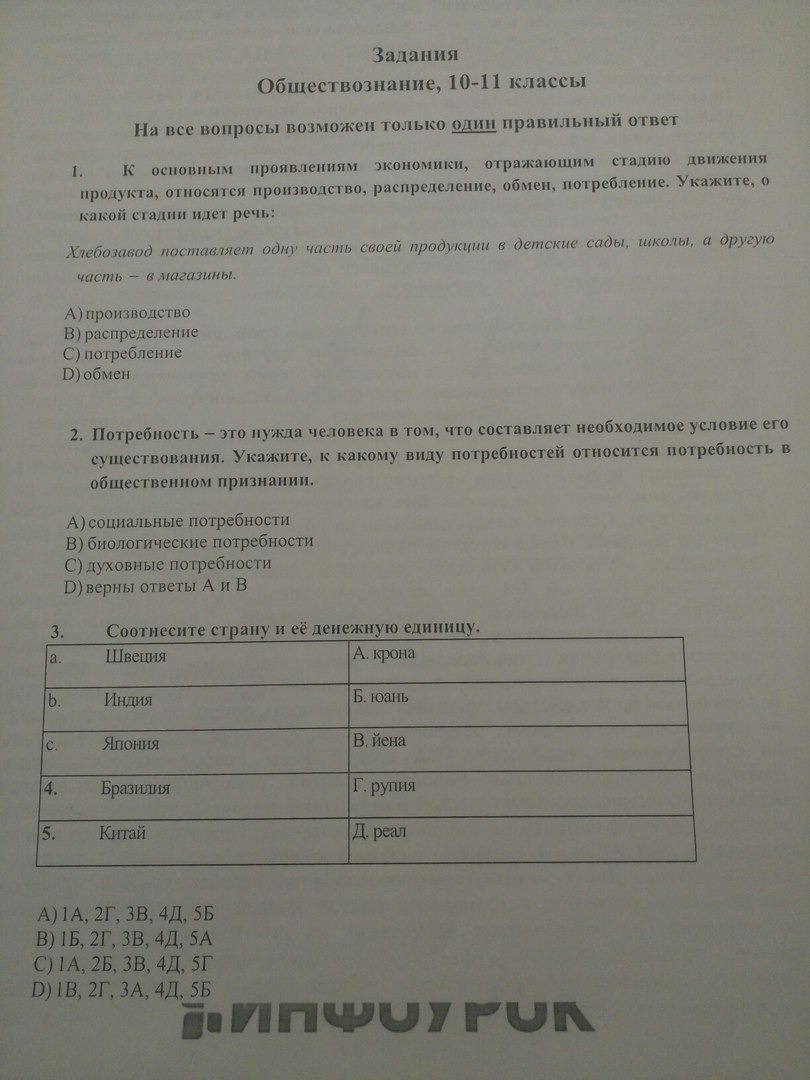 Задания
Обществознание, 10-11 классы

На все вопросы возможен только один правильный ответ

1. К основным проявлениям экономики, отражающим стадию движения продукта, относятся производство, распределение, обмен, потребление. Укажите, о какой стадии идет речь:

Хлебозавод поставляет одну часть своей продукции в детские сады, школы, а другую часть – в магазины.

A) производство
B) распределение
C) потребление
D) обмен

2. Потребность – это нужда человека в том, что составляет необходимое условие его существования. Укажите, к какому виду потребностей относится потребность в общественном признании.

A) социальные потребности
B) биологические потребности
C) духовные потребности
D) верны ответы А и В

3. Соотнесите страну и её денежную единицу.

| a. Швеция | А. крона |
|---|---|
| b. Индия | Б. юань |
| c. Япония | В. йена |
| 4. Бразилия | Г. рупия |
| 5. Китай | Д. реал |

A) 1А, 2Г, 3В, 4Д, 5Б
B) 1Б, 2Г, 3В, 4Д, 5А
C) 1А, 2Б, 3В, 4Д, 5Г
D) 1В, 2Г, 3А, 4Д, 5Б

ИНФОУРОК